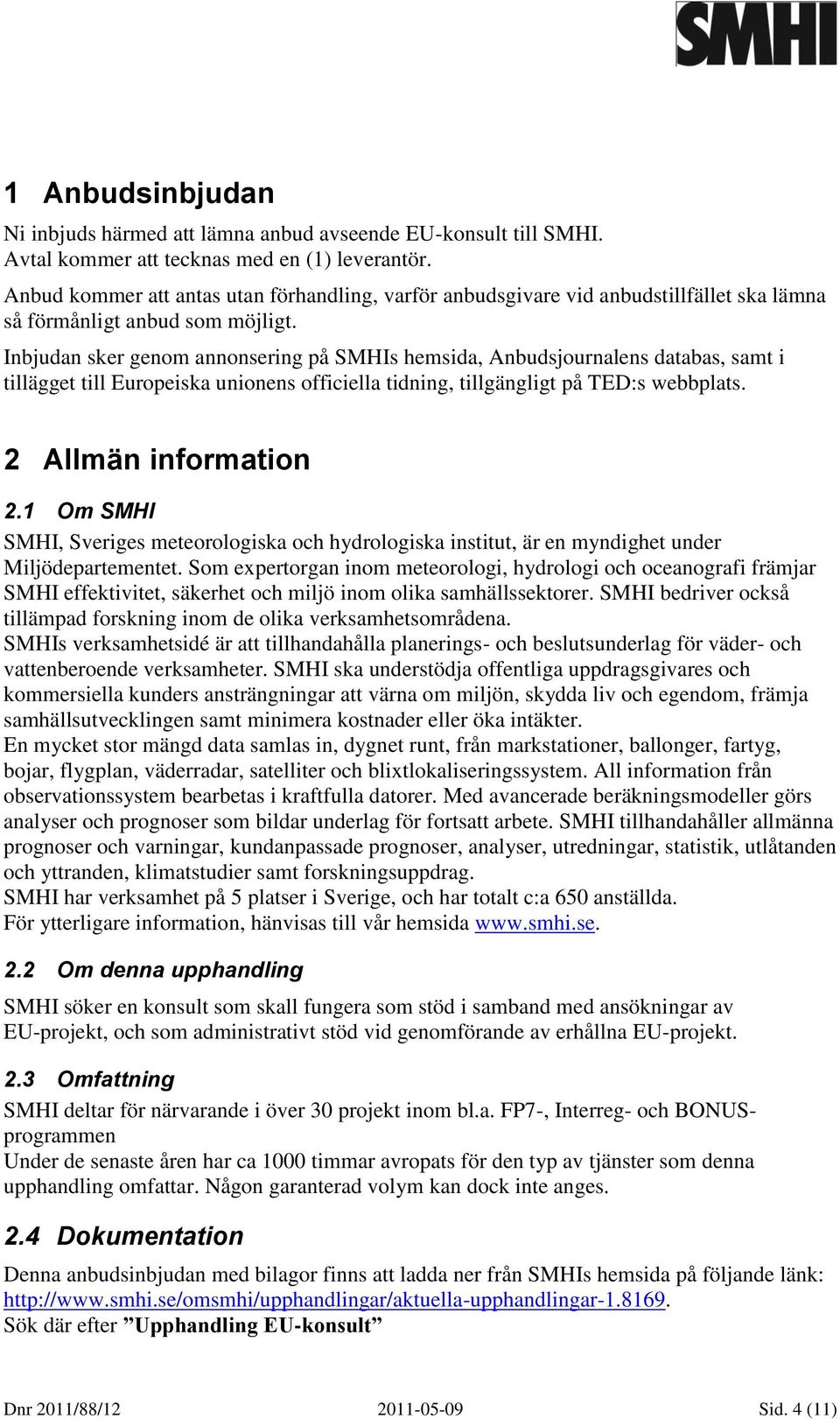 SMHI

1 Anbudsinbjudan

Ni inbjuds härmed att lämna anbud avseende EU-konsult till SMHI. Avtal kommer att tecknas med en (1) leverantör.

Anbud kommer att antas utan förhandling, varför anbudsgivare vid anbudstillfället ska lämna så förmånligt anbud som möjligt.

Inbjudan sker genom annonsering på SMHIs hemsida, Anbudsjournalens databas, samt i tillägget till Europeiska unionens officiella tidning, tillgängligt på TED:s webbplats.

2 Allmän information

2.1 Om SMHI

SMHI, Sveriges meteorologiska och hydrologiska institut, är en myndighet under Miljödepartementet. Som expertorgan inom meteorologi, hydrologi och oceanografi främjar SMHI effektivitet, säkerhet och miljö inom olika samhällssektorer. SMHI bedriver också tillämpad forskning inom de olika verksamhetsområdena.
SMHIs verksamhetsidé är att tillhandahålla planerings- och beslutsunderlag för väder- och vattenberoende verksamheter. SMHI ska understödja offentliga uppdragsgivares och kommersiella kunders ansträngningar att värna om miljön, skydda liv och egendom, främja samhällsutvecklingen samt minimera kostnader eller öka intäkter.
En mycket stor mängd data samlas in, dygnet runt, från markstationer, ballonger, fartyg, bojar, flygplan, väderradar, satelliter och blixtlokaliseringssystem. All information från observationssystem bearbetas i kraftfulla datorer. Med avancerade beräkningsmodeller görs analyser och prognoser som bildar underlag för fortsatt arbete. SMHI tillhandahåller allmänna prognoser och varningar, kundanpassade prognoser, analyser, utredningar, statistik, utlåtanden och yttranden, klimatstudier samt forskningsuppdrag.
SMHI har verksamhet på 5 platser i Sverige, och har totalt c:a 650 anställda.
För ytterligare information, hänvisas till vår hemsida www.smhi.se.

2.2 Om denna upphandling

SMHI söker en konsult som skall fungera som stöd i samband med ansökningar av EU-projekt, och som administrativt stöd vid genomförande av erhållna EU-projekt.

2.3 Omfattning

SMHI deltar för närvarande i över 30 projekt inom bl.a. FP7-, Interreg- och BONUS-programmen
Under de senaste åren har ca 1000 timmar avropats för den typ av tjänster som denna upphandling omfattar. Någon garanterad volym kan dock inte anges.

2.4 Dokumentation

Denna anbudsinbjudan med bilagor finns att ladda ner från SMHIs hemsida på följande länk: http://www.smhi.se/omsmhi/upphandlingar/aktuella-upphandlingar-1.8169.
Sök där efter ”Upphandling EU-konsult”

Dnr 2011/88/12 2011-05-09 Sid. 4 (11)